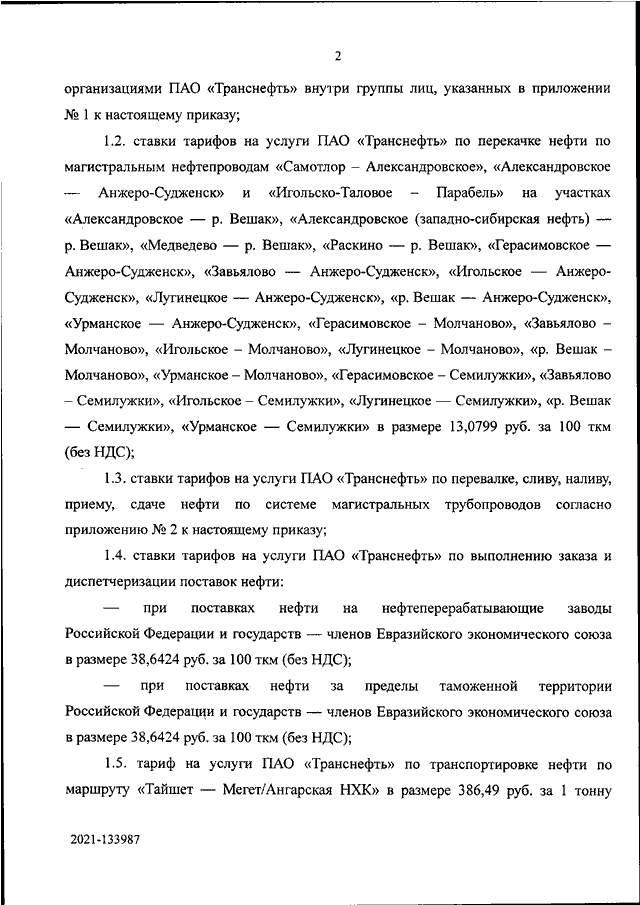 2

организациями ПАО «Транснефть» внутри группы лиц, указанных в приложении № 1 к настоящему приказу;

1.2. ставки тарифов на услуги ПАО «Транснефть» по перекачке нефти по магистральным нефтепроводам «Самотлор – Александровское», «Александровское — Анжеро-Судженск» и «Игольско-Таловое – Парабель» на участках «Александровское — р. Вешак», «Александровское (западно-сибирская нефть) — р. Вешак», «Медведево — р. Вешак», «Раскино — р. Вешак», «Герасимовское — Анжеро-Судженск», «Завьялово — Анжеро-Судженск», «Игольское — Анжеро-Судженск», «Лугинецкое — Анжеро-Судженск», «р. Вешак — Анжеро-Судженск», «Урманское — Анжеро-Судженск», «Герасимовское – Молчаново», «Завьялово – Молчаново», «Игольское – Молчаново», «Лугинецкое – Молчаново», «р. Вешак – Молчаново», «Урманское – Молчаново», «Герасимовское – Семилужки», «Завьялово – Семилужки», «Игольское – Семилужки», «Лугинецкое — Семилужки», «р. Вешак — Семилужки», «Урманское — Семилужки» в размере 13,0799 руб. за 100 ткм (без НДС);

1.3. ставки тарифов на услуги ПАО «Транснефть» по перевалке, сливу, наливу, приему, сдаче нефти по системе магистральных трубопроводов согласно приложению № 2 к настоящему приказу;

1.4. ставки тарифов на услуги ПАО «Транснефть» по выполнению заказа и диспетчеризации поставок нефти:

— при поставках нефти на нефтеперерабатывающие заводы Российской Федерации и государств — членов Евразийского экономического союза в размере 38,6424 руб. за 100 ткм (без НДС);

— при поставках нефти за пределы таможенной территории Российской Федерации и государств — членов Евразийского экономического союза в размере 38,6424 руб. за 100 ткм (без НДС);

1.5. тариф на услуги ПАО «Транснефть» по транспортировке нефти по маршруту «Тайшет — Мегет/Ангарская НХК» в размере 386,49 руб. за 1 тонну

2021-133987